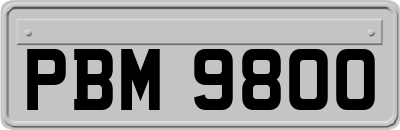 PBM 9800